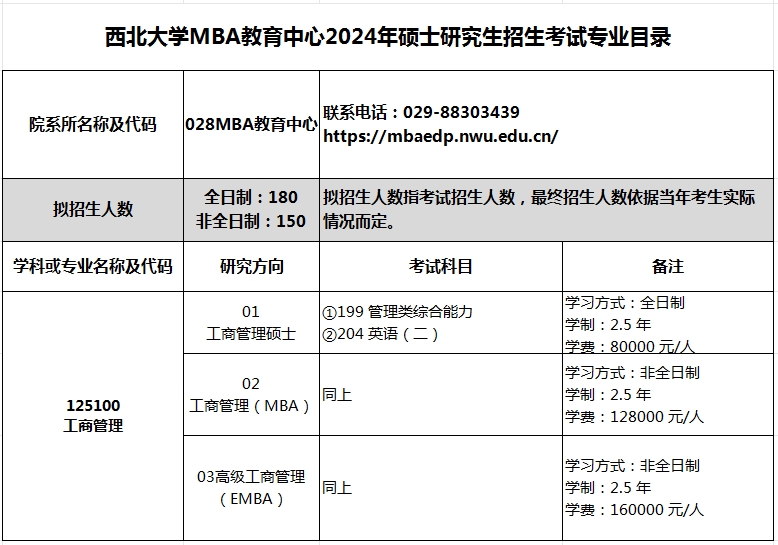 西北大学MBA教育中心2024年硕士研究生招生考试专业目录

| 院系所名称及代码 | 028MBA教育中心 | 联系电话：029-88303439 https://mbaedp.nwu.edu.cn/ | |
|---|---|---|---|
| 拟招生人数 | 全日制：180 非全日制：150 | 拟招生人数指考试招生人数，最终招生人数依据当年考生实际情况而定。 | |
| 学科或专业名称及代码 | 研究方向 | 考试科目 | 备注 |
| 125100 工商管理 | 01 工商管理硕士 | ①199 管理类综合能力 ②204 英语（二） | 学习方式：全日制 学制：2.5 年 学费：80000 元/人 |
| | 02 工商管理（MBA） | 同上 | 学习方式：非全日制 学制：2.5 年 学费：128000 元/人 |
| | 03高级工商管理（EMBA） | 同上 | 学习方式：非全日制 学制：2.5 年 学费：160000 元/人 |